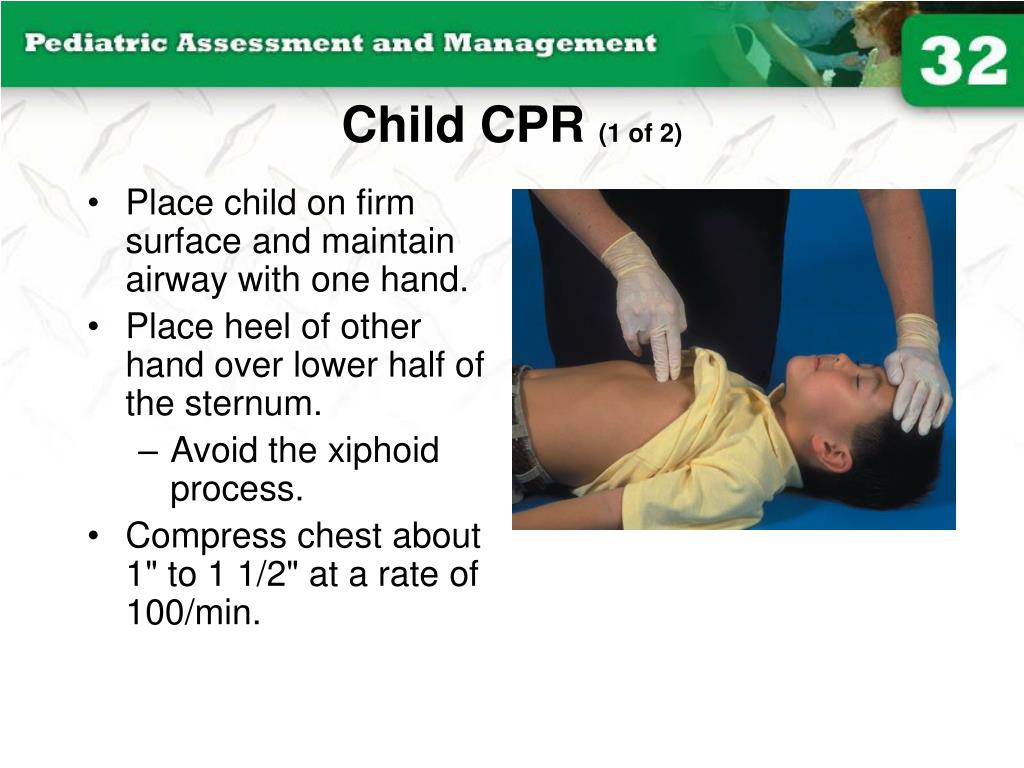 Pediatric Assessment and Management

32

Child CPR (1 of 2)

• Place child on firm surface and maintain airway with one hand.
• Place heel of other hand over lower half of the sternum.
  – Avoid the xiphoid process.
• Compress chest about 1" to 1 1/2" at a rate of 100/min.